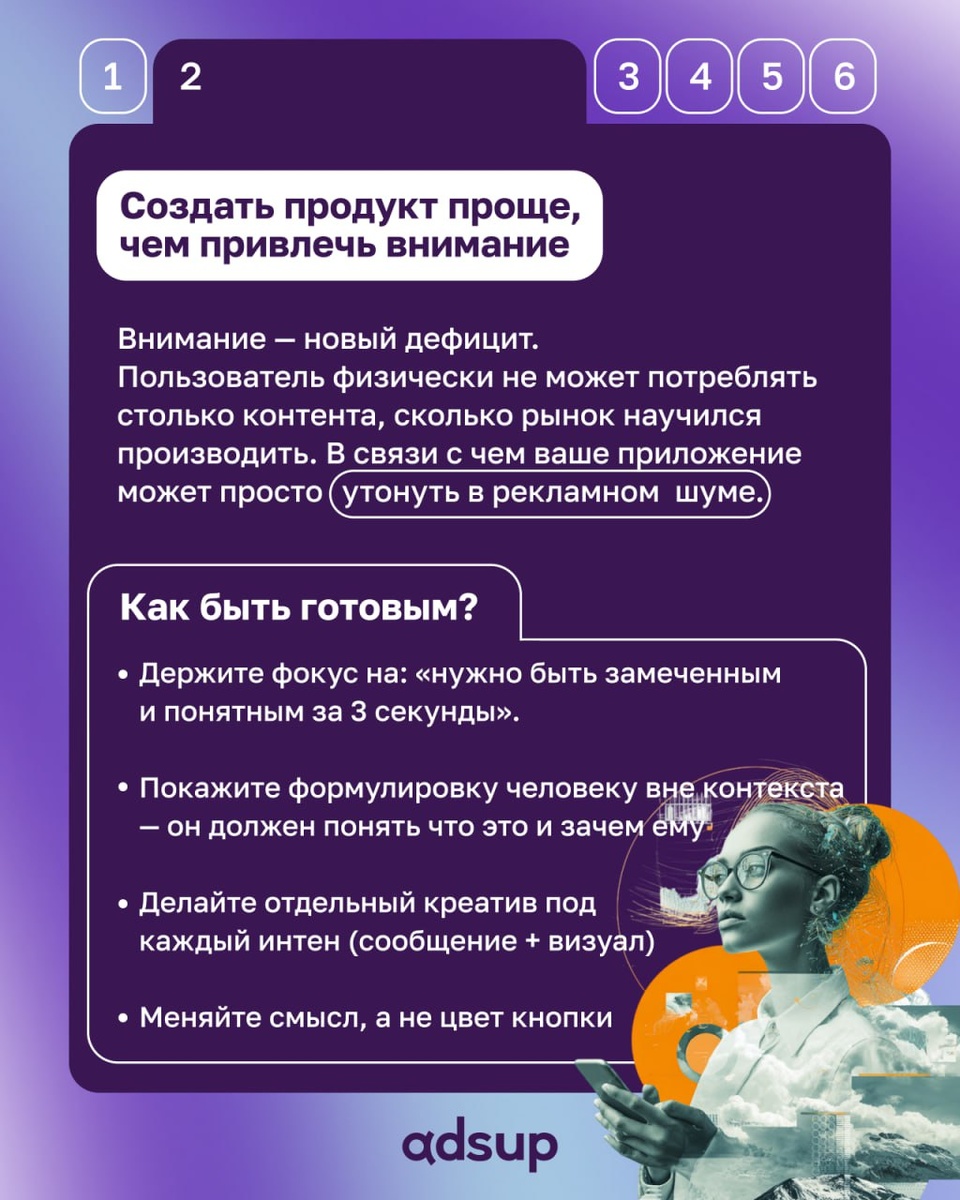 1 2 3 4 5 6

Создать продукт проще, чем привлечь внимание

Внимание — новый дефицит.
Пользователь физически не может потреблять столько контента, сколько рынок научился производить. В связи с чем ваше приложение может просто утонуть в рекламном шуме.

Как быть готовым?

• Держите фокус на: «нужно быть замеченным и понятным за 3 секунды».

• Покажите формулировку человеку вне контекста — он должен понять что это и зачем ему

• Делайте отдельный креатив под каждый интен (сообщение + визуал)

• Меняйте смысл, а не цвет кнопки

adsup